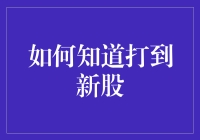 如何知道打到新股